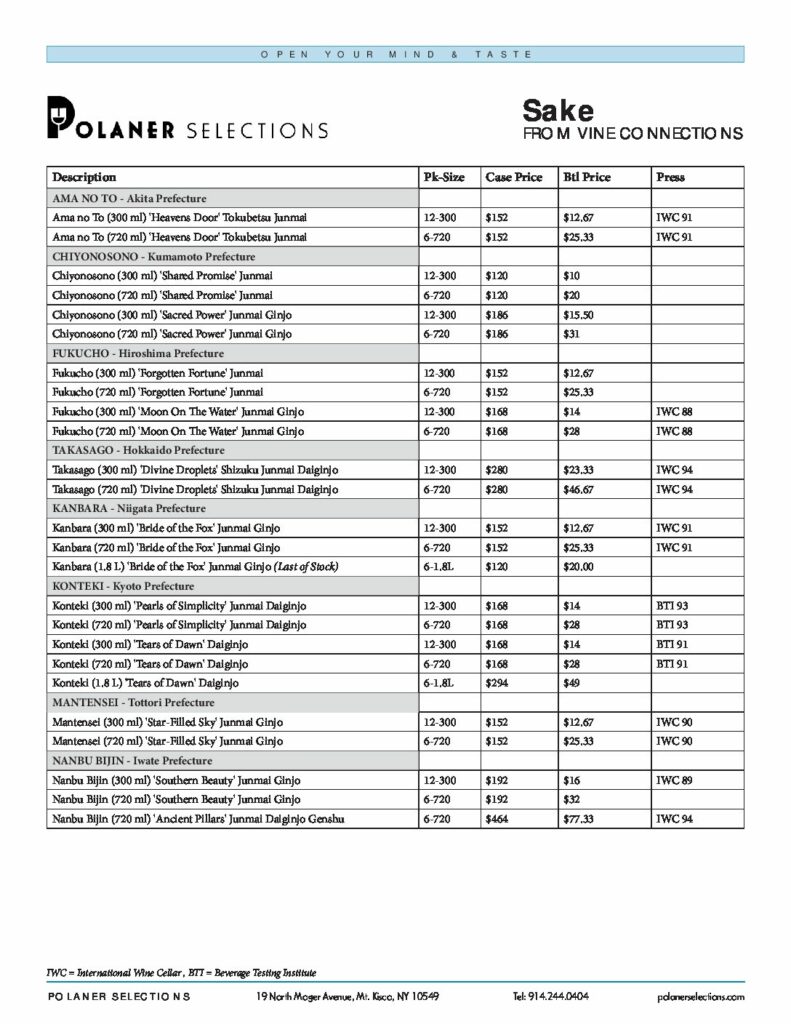 OPEN YOUR MIND & TASTE

POLANER SELECTIONS

Sake
FROM VINE CONNECTIONS

| Description | Pk-Size | Case Price | Btl Price | Press |
|---|---|---|---|---|
| AMA NO TO - Akita Prefecture | | | | |
| Ama no To (300 ml) 'Heavens Door' Tokubetsu Junmai | 12-300 | $152 | $12.67 | IWC 91 |
| Ama no To (720 ml) 'Heavens Door' Tokubetsu Junmai | 6-720 | $152 | $25.33 | IWC 91 |
| CHIYONOSONO - Kumamoto Prefecture | | | | |
| Chiyonosono (300 ml) 'Shared Promise' Junmai | 12-300 | $120 | $10 | |
| Chiyonosono (720 ml) 'Shared Promise' Junmai | 6-720 | $120 | $20 | |
| Chiyonosono (300 ml) 'Sacred Power' Junmai Ginjo | 12-300 | $186 | $15.50 | |
| Chiyonosono (720 ml) 'Sacred Power' Junmai Ginjo | 6-720 | $186 | $31 | |
| FUKUCHO - Hiroshima Prefecture | | | | |
| Fukucho (300 ml) 'Forgotten Fortune' Junmai | 12-300 | $152 | $12.67 | |
| Fukucho (720 ml) 'Forgotten Fortune' Junmai | 6-720 | $152 | $25.33 | |
| Fukucho (300 ml) 'Moon On The Water' Junmai Ginjo | 12-300 | $168 | $14 | IWC 88 |
| Fukucho (720 ml) 'Moon On The Water' Junmai Ginjo | 6-720 | $168 | $28 | IWC 88 |
| TAKASAGO - Hokkaido Prefecture | | | | |
| Takasago (300 ml) 'Divine Droplets' Shizuku Junmai Daiginjo | 12-300 | $280 | $23.33 | IWC 94 |
| Takasago (720 ml) 'Divine Droplets' Shizuku Junmai Daiginjo | 6-720 | $280 | $46.67 | IWC 94 |
| KANBARA - Niigata Prefecture | | | | |
| Kanbara (300 ml) 'Bride of the Fox' Junmai Ginjo | 12-300 | $152 | $12.67 | IWC 91 |
| Kanbara (720 ml) 'Bride of the Fox' Junmai Ginjo | 6-720 | $152 | $25.33 | IWC 91 |
| Kanbara (1.8 L) 'Bride of the Fox' Junmai Ginjo (Last of Stock) | 6-1.8L | $120 | $20.00 | |
| KONTEKI - Kyoto Prefecture | | | | |
| Konteki (300 ml) 'Pearls of Simplicity' Junmai Daiginjo | 12-300 | $168 | $14 | BTI 93 |
| Konteki (720 ml) 'Pearls of Simplicity' Junmai Daiginjo | 6-720 | $168 | $28 | BTI 93 |
| Konteki (300 ml) 'Tears of Dawn' Daiginjo | 12-300 | $168 | $14 | BTI 91 |
| Konteki (720 ml) 'Tears of Dawn' Daiginjo | 6-720 | $168 | $28 | BTI 91 |
| Konteki (1.8 L) 'Tears of Dawn' Daiginjo | 6-1.8L | $294 | $49 | |
| MANTENSEI - Tottori Prefecture | | | | |
| Mantensei (300 ml) 'Star-Filled Sky' Junmai Ginjo | 12-300 | $152 | $12.67 | IWC 90 |
| Mantensei (720 ml) 'Star-Filled Sky' Junmai Ginjo | 6-720 | $152 | $25.33 | IWC 90 |
| NANBU BIJIN - Iwate Prefecture | | | | |
| Nanbu Bijin (300 ml) 'Southern Beauty' Junmai Ginjo | 12-300 | $192 | $16 | IWC 89 |
| Nanbu Bijin (720 ml) 'Southern Beauty' Junmai Ginjo | 6-720 | $192 | $32 | |
| Nanbu Bijin (720 ml) 'Ancient Pillars' Junmai Daiginjo Genshu | 6-720 | $464 | $77.33 | IWC 94 |

IWC = International Wine Cellar , BTI = Beverage Testing Institute

POLANER SELECTIONS 19 North Moger Avenue, Mt. Kisco, NY 10549 Tel: 914.244.0404 polanerselections.com